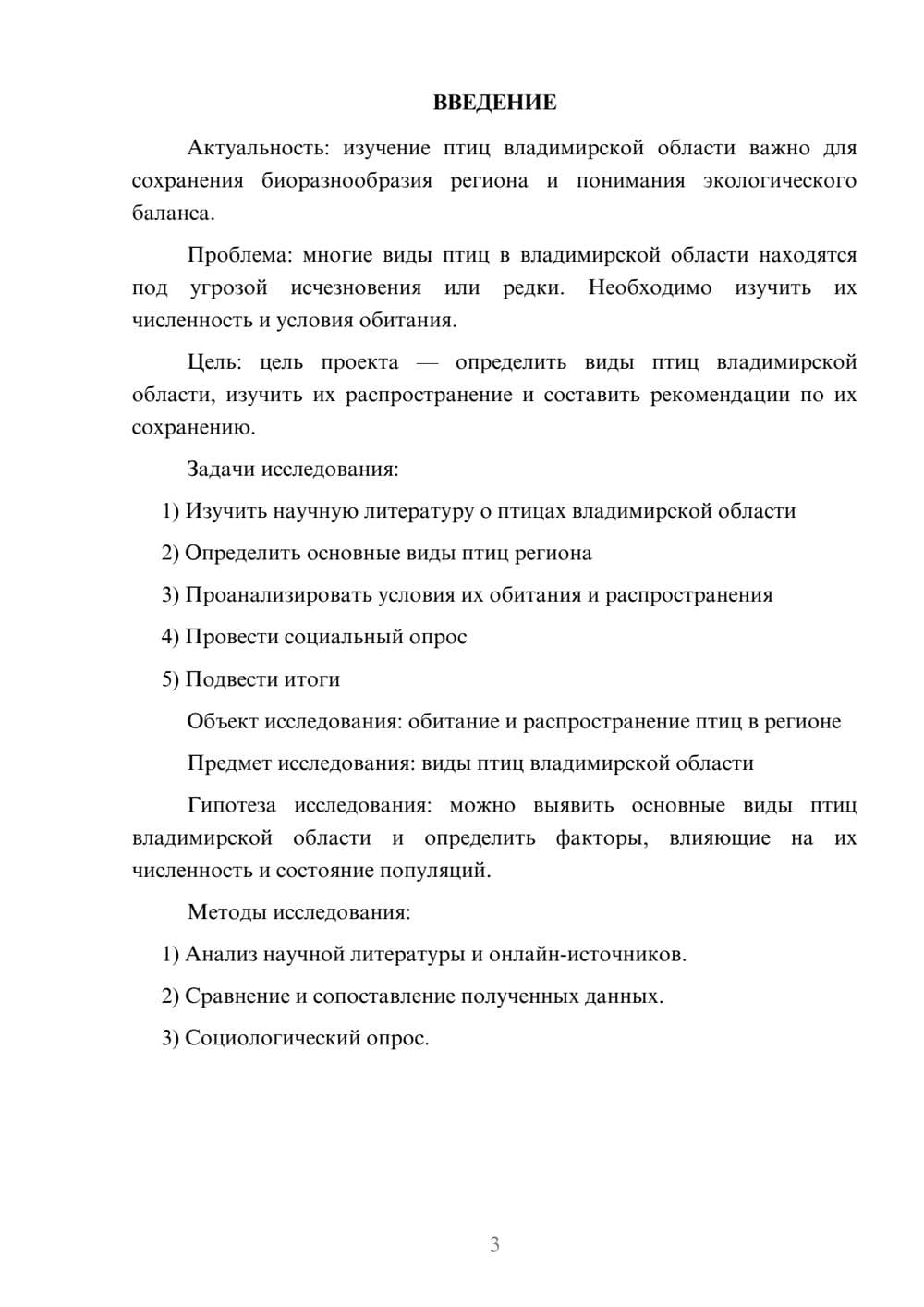 ВВЕДЕНИЕ

Актуальность: изучение птиц владимирской области важно для сохранения биоразнообразия региона и понимания экологического баланса.

Проблема: многие виды птиц в владимирской области находятся под угрозой исчезновения или редки. Необходимо изучить их численность и условия обитания.

Цель: цель проекта — определить виды птиц владимирской области, изучить их распространение и составить рекомендации по их сохранению.

Задачи исследования:

1) Изучить научную литературу о птицах владимирской области

2) Определить основные виды птиц региона

3) Проанализировать условия их обитания и распространения

4) Провести социальный опрос

5) Подвести итоги

Объект исследования: обитание и распространение птиц в регионе

Предмет исследования: виды птиц владимирской области

Гипотеза исследования: можно выявить основные виды птиц владимирской области и определить факторы, влияющие на их численность и состояние популяций.

Методы исследования:

1) Анализ научной литературы и онлайн-источников.

2) Сравнение и сопоставление полученных данных.

3) Социологический опрос.

3